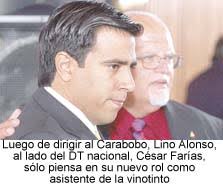 Luego de dirigir al Carabobo, Lino Alonso, al lado del DT nacional, César Farías, sólo piensa en su nuevo rol como asistente de la vinotinto